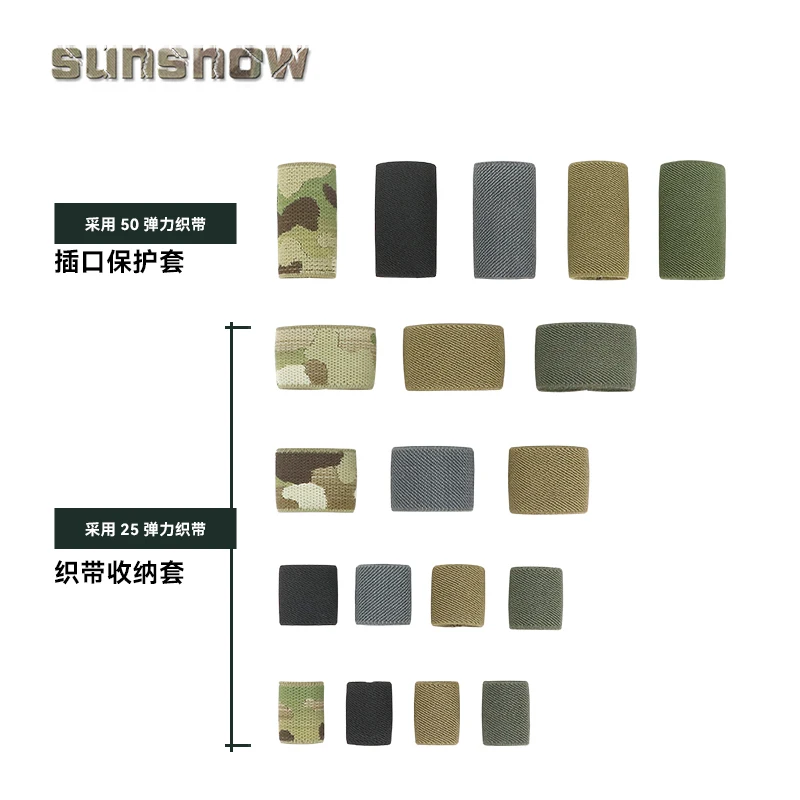 sunsnow

采用 50 弹力织带
插口保护套

采用 25 弹力织带
织带收纳套